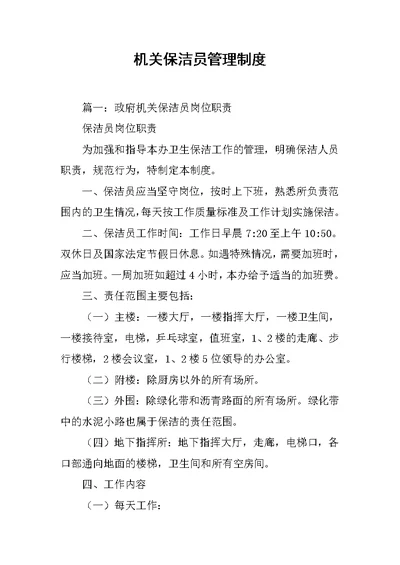 机关保洁员管理制度

篇一：政府机关保洁员岗位职责

保洁员岗位职责

为加强和指导本办卫生保洁工作的管理，明确保洁人员职责，规范行为，特制定本制度。

一、保洁员应当坚守岗位，按时上下班，熟悉所负责范围内的卫生情况，每天按工作质量标准及工作计划实施保洁。

二、保洁员工作时间：工作日早晨 7:20 至上午 10:50。双休日及国家法定节假日休息。如遇特殊情况，需要加班时，应当加班。一周加班如超过 4 小时，本办给予适当的加班费。

三、责任范围主要包括：

（一）主楼：一楼大厅，一楼指挥大厅，一楼卫生间，一楼接待室，电梯，乒乓球室，值班室，1、2 楼的走廊、步行楼梯，2 楼会议室，1、2 楼 5 位领导的办公室。

（二）附楼：除厨房以外的所有场所。

（三）外围：除绿化带和沥青路面的所有场所。绿化带中的水泥小路也属于保洁的责任范围。

（四）地下指挥所：地下指挥大厅，走廊，电梯口，各口部通向地面的楼梯，卫生间和所有空房间。

四、工作内容

（一）每天工作：